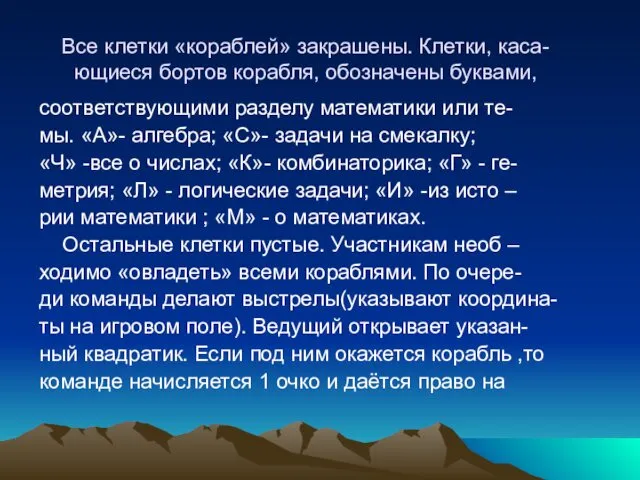 Все клетки «кораблей» закрашены. Клетки, касающиеся бортов корабля, обозначены буквами, соответствующими разделу математики или темы. «А»- алгебра; «С»- задачи на смекалку; «Ч» -все о числах; «К»- комбинаторика; «Г» - геметрия; «Л» - логические задачи; «И» -из исто – рии математики ; «М» - о математиках.

Остальные клетки пустые. Участникам необ – ходимо «овладеть» всеми кораблями. По очереди команды делают выстрелы(указывают координаты на игровом поле). Ведущий открывает указанный квадратик. Если под ним окажется корабль ,то команде начисляется 1 очко и даётся право на